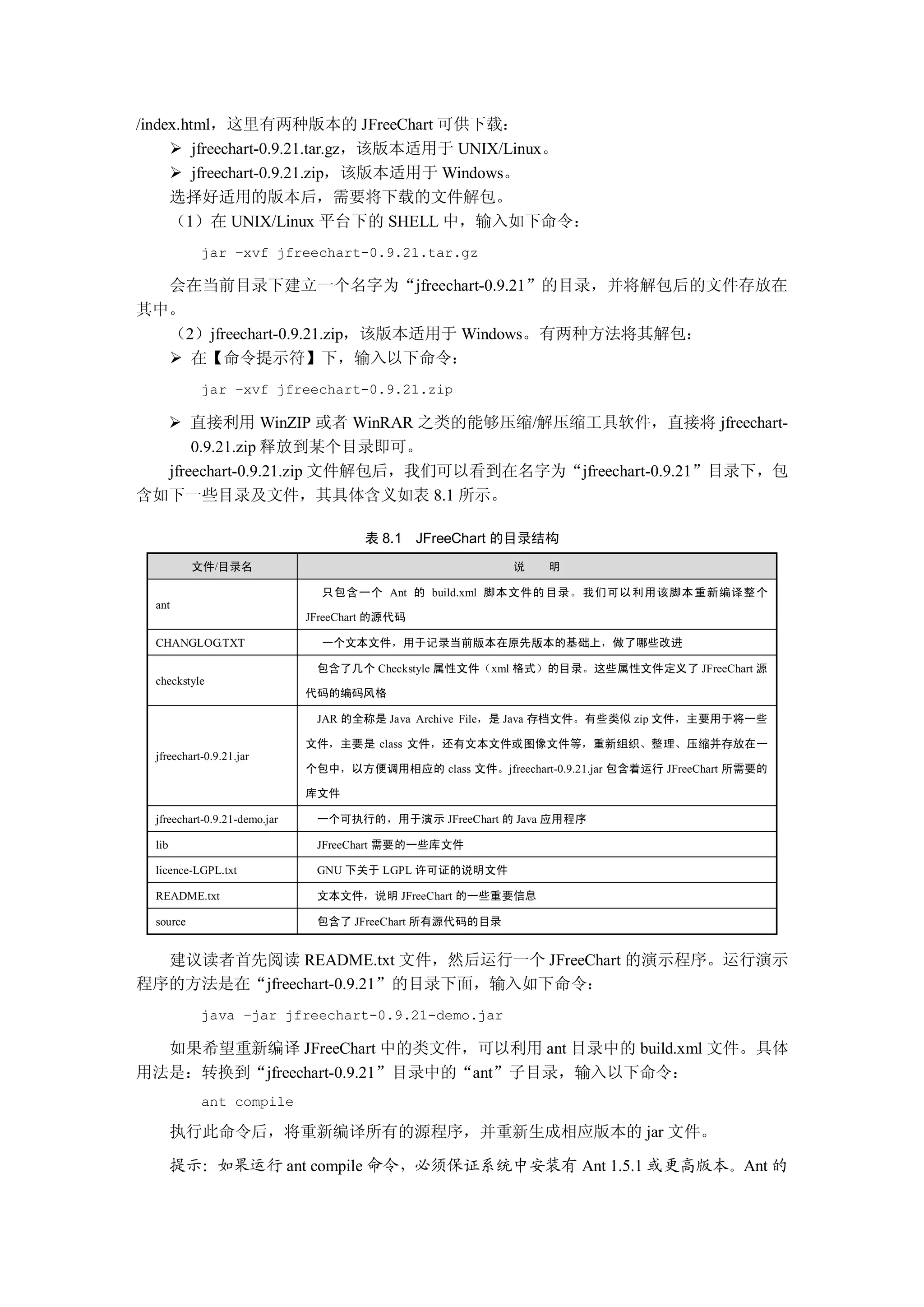 /index.html，这里有两种版本的 JFreeChart 可供下载：

➢ jfreechart-0.9.21.tar.gz，该版本适用于 UNIX/Linux。

➢ jfreechart-0.9.21.zip，该版本适用于 Windows。

选择好适用的版本后，需要将下载的文件解包。

（1）在 UNIX/Linux 平台下的 SHELL 中，输入如下命令：

jar -xvf jfreechart-0.9.21.tar.gz

会在当前目录下建立一个名字为“jfreechart-0.9.21”的目录，并将解包后的文件存放在其中。

（2）jfreechart-0.9.21.zip，该版本适用于 Windows。有两种方法将其解包：

➢ 在【命令提示符】下，输入以下命令：

jar -xvf jfreechart-0.9.21.zip

➢ 直接利用 WinZIP 或者 WinRAR 之类的能够压缩/解压缩工具软件，直接将 jfreechart-0.9.21.zip 释放到某个目录即可。

jfreechart-0.9.21.zip 文件解包后，我们可以看到在名字为“jfreechart-0.9.21”目录下，包含如下一些目录及文件，其具体含义如表 8.1 所示。

表 8.1　JFreeChart 的目录结构

| 文件/目录名 | 说　　明 |
|---|---|
| ant | 只包含一个 Ant 的 build.xml 脚本文件的目录。我们可以利用该脚本重新编译整个 JFreeChart 的源代码 |
| CHANGLOG.TXT | 一个文本文件，用于记录当前版本在原先版本的基础上，做了哪些改进 |
| checkstyle | 包含了几个 Checkstyle 属性文件（xml 格式）的目录。这些属性文件定义了 JFreeChart 源代码的编码风格 |
| jfreechart-0.9.21.jar | JAR 的全称是 Java Archive File，是 Java 存档文件。有些类似 zip 文件，主要用于将一些文件，主要是 class 文件，还有文本文件或图像文件等，重新组织、整理、压缩并存放在一个包中，以方便调用相应的 class 文件。jfreechart-0.9.21.jar 包含着运行 JFreeChart 所需要的库文件 |
| jfreechart-0.9.21-demo.jar | 一个可执行的，用于演示 JFreeChart 的 Java 应用程序 |
| lib | JFreeChart 需要的一些库文件 |
| licence-LGPL.txt | GNU 下关于 LGPL 许可证的说明文件 |
| README.txt | 文本文件，说明 JFreeChart 的一些重要信息 |
| source | 包含了 JFreeChart 所有源代码的目录 |

建议读者首先阅读 README.txt 文件，然后运行一个 JFreeChart 的演示程序。运行演示程序的方法是在“jfreechart-0.9.21”的目录下面，输入如下命令：

java -jar jfreechart-0.9.21-demo.jar

如果希望重新编译 JFreeChart 中的类文件，可以利用 ant 目录中的 build.xml 文件。具体用法是：转换到“jfreechart-0.9.21”目录中的“ant”子目录，输入以下命令：

ant compile

执行此命令后，将重新编译所有的源程序，并重新生成相应版本的 jar 文件。

提示：如果运行 ant compile 命令，必须保证系统中安装有 Ant 1.5.1 或更高版本。Ant 的